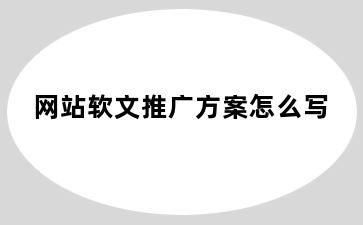 网站软文推广方案怎么写